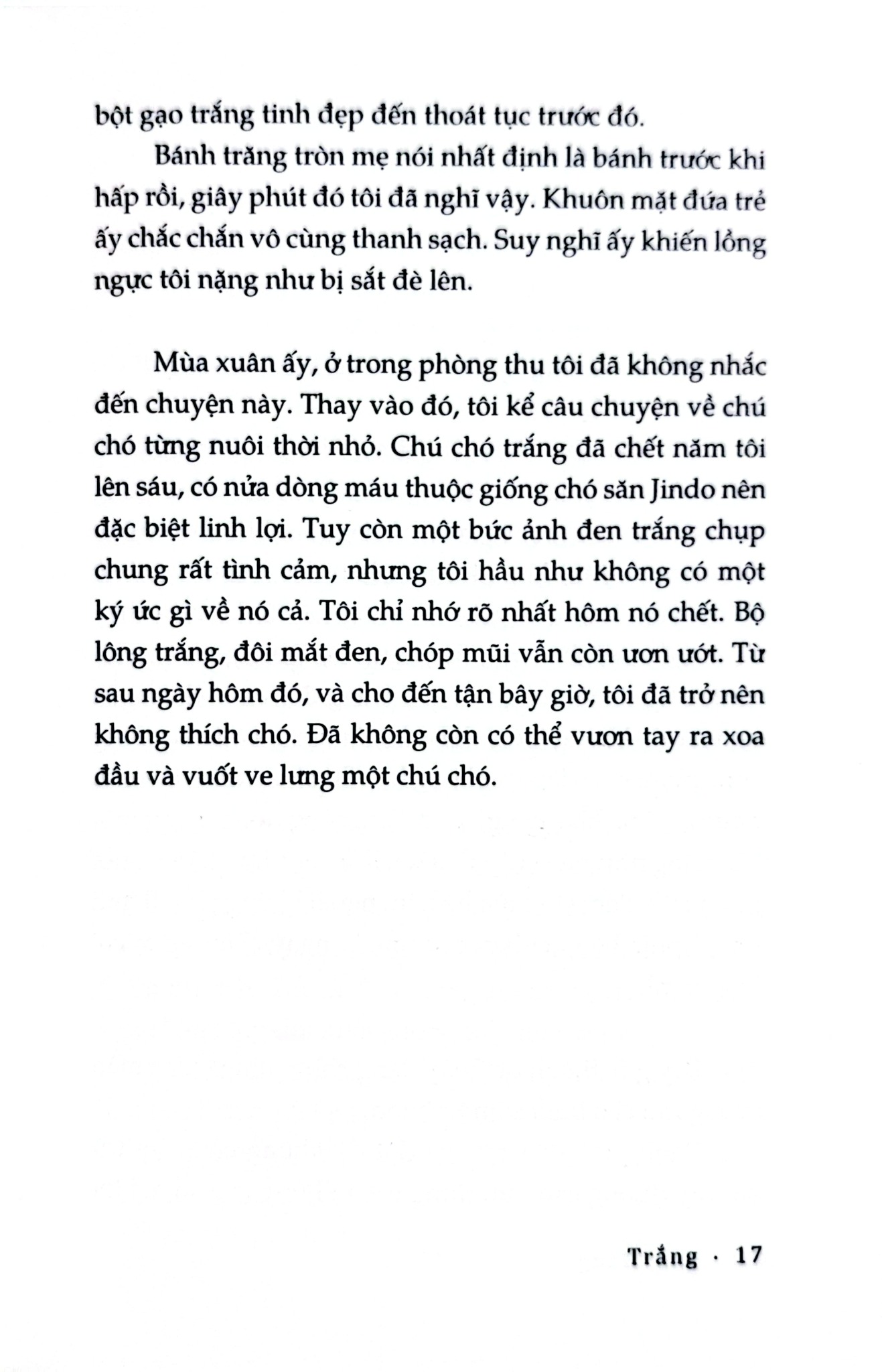 bột gạo trắng tinh đẹp đến thoát tục trước đó.

Bánh trăng tròn mẹ nói nhất định là bánh trước khi hấp rồi, giây phút đó tôi đã nghĩ vậy. Khuôn mặt đứa trẻ ấy chắc chắn vô cùng thanh sạch. Suy nghĩ ấy khiến lồng ngực tôi nặng như bị sắt đè lên.

Mùa xuân ấy, ở trong phòng thu tôi đã không nhắc đến chuyện này. Thay vào đó, tôi kể câu chuyện về chú chó từng nuôi thời nhỏ. Chú chó trắng đã chết năm tôi lên sáu, có nửa dòng máu thuộc giống chó săn Jindo nên đặc biệt linh lợi. Tuy còn một bức ảnh đen trắng chụp chung rất tình cảm, nhưng tôi hầu như không có một ký ức gì về nó cả. Tôi chỉ nhớ rõ nhất hôm nó chết. Bộ lông trắng, đôi mắt đen, chóp mũi vẫn còn ươn ướt. Từ sau ngày hôm đó, và cho đến tận bây giờ, tôi đã trở nên không thích chó. Đã không còn có thể vươn tay ra xoa đầu và vuốt ve lưng một chú chó.

Trắng · 17